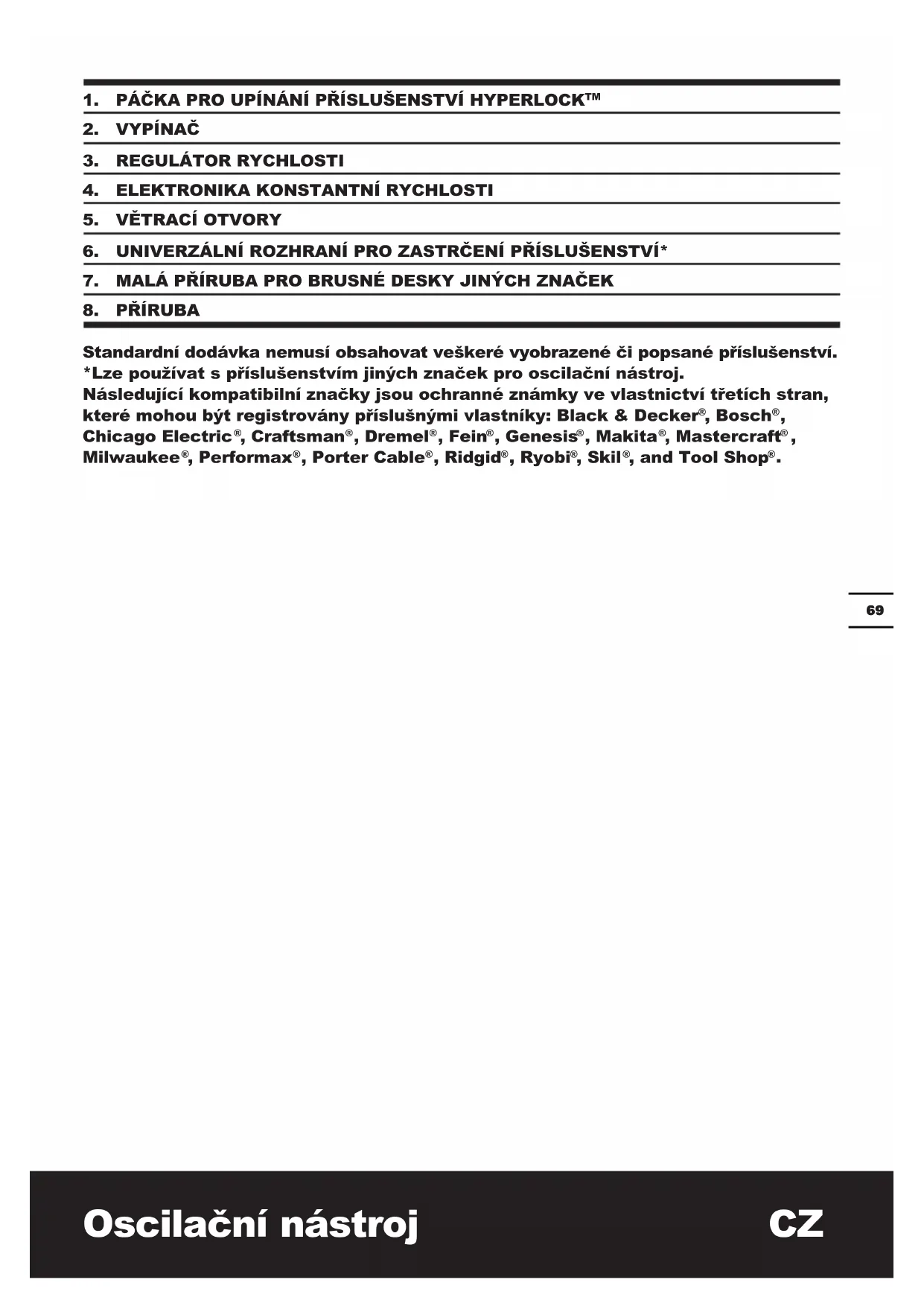 1. PÁČKA PRO UPÍNÁNÍ PŘÍSLUŠENSTVÍ HYPERLOCK™
2. VYPÍNAČ
3. REGULÁTOR RYCHLOSTI
4. ELEKTRONIKA KONSTANTNÍ RYCHLOSTI
5. VĚTRACÍ OTVORY
6. UNIVERZÁLNÍ ROZHRANÍ PRO ZASTRČENÍ PŘÍSLUŠENSTVÍ*
7. MALÁ PŘÍRUBA PRO BRUSNÉ DESKY JINÝCH ZNAČEK
8. PŘÍRUBA

Standardní dodávka nemusí obsahovat veškeré vyobrazené či popsané příslušenství.
*Lze používat s příslušenstvím jiných značek pro oscilační nástroj.
Následující kompatibilní značky jsou ochranné známky ve vlastnictví třetích stran, které mohou být registrovány příslušnými vlastníky: Black & Decker®, Bosch®, Chicago Electric®, Craftsman®, Dremel®, Fein®, Genesis®, Makita®, Mastercraft®, Milwaukee®, Performax®, Porter Cable®, Ridgid®, Ryobi®, Skil®, and Tool Shop®.

69

Oscilační nástroj CZ